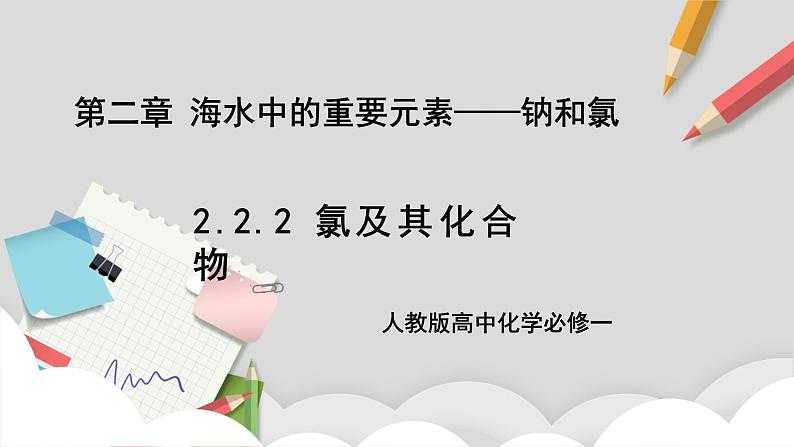 第二章 海水中的重要元素——钠和氯

2.2.2 氯及其化合物

人教版高中化学必修一